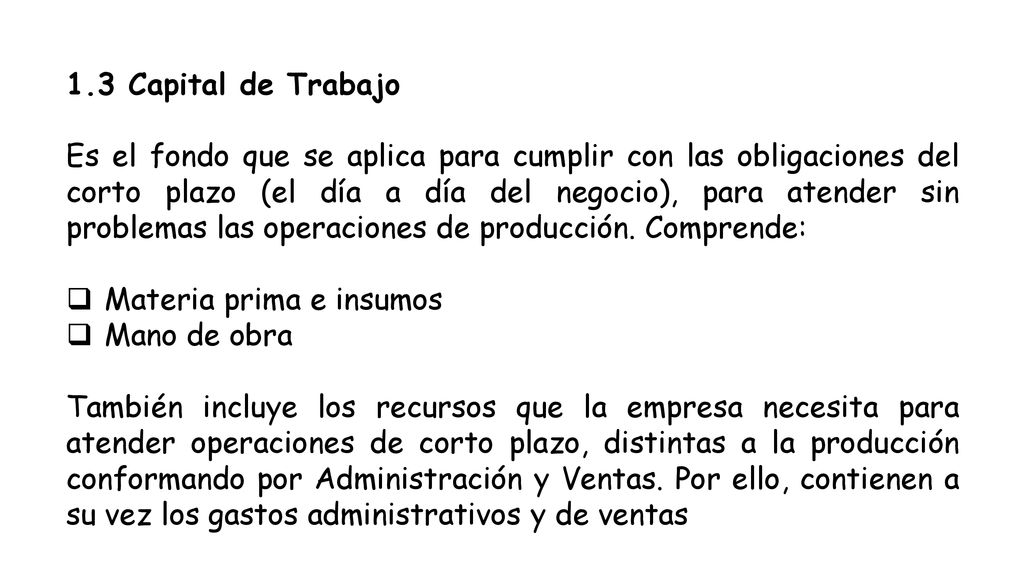 1.3 Capital de Trabajo

Es el fondo que se aplica para cumplir con las obligaciones del corto plazo (el día a día del negocio), para atender sin problemas las operaciones de producción. Comprende:

❑ Materia prima e insumos
❑ Mano de obra

También incluye los recursos que la empresa necesita para atender operaciones de corto plazo, distintas a la producción conformando por Administración y Ventas. Por ello, contienen a su vez los gastos administrativos y de ventas